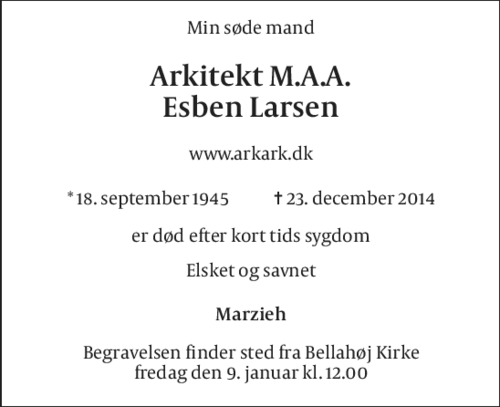 Min søde mand

Arkitekt M.A.A.
Esben Larsen

www.arkark.dk

* 18. september 1945 † 23. december 2014

er død efter kort tids sygdom

Elsket og savnet

Marzieh

Begravelsen finder sted fra Bellahøj Kirke
fredag den 9. januar kl. 12.00